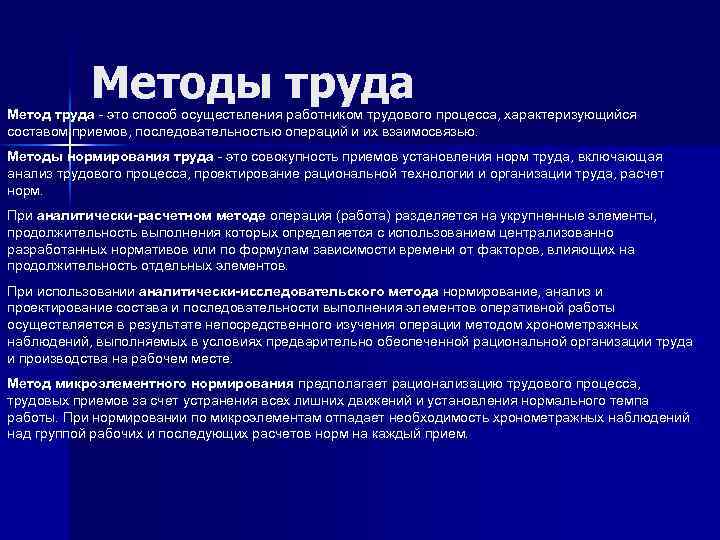 Методы труда

Метод труда - это способ осуществления работником трудового процесса, характеризующийся составом приемов, последовательностью операций и их взаимосвязью.

Методы нормирования труда - это совокупность приемов установления норм труда, включающая анализ трудового процесса, проектирование рациональной технологии и организации труда, расчет норм.

При аналитически-расчетном методе операция (работа) разделяется на укрупненные элементы, продолжительность выполнения которых определяется с использованием централизованно разработанных нормативов или по формулам зависимости времени от факторов, влияющих на продолжительность отдельных элементов.

При использовании аналитически-исследовательского метода нормирование, анализ и проектирование состава и последовательности выполнения элементов оперативной работы осуществляется в результате непосредственного изучения операции методом хронометражных наблюдений, выполняемых в условиях предварительно обеспеченной рациональной организации труда и производства на рабочем месте.

Метод микроэлементного нормирования предполагает рационализацию трудового процесса, трудовых приемов за счет устранения всех лишних движений и установления нормального темпа работы. При нормировании по микроэлементам отпадает необходимость хронометражных наблюдений над группой рабочих и последующих расчетов норм на каждый прием.